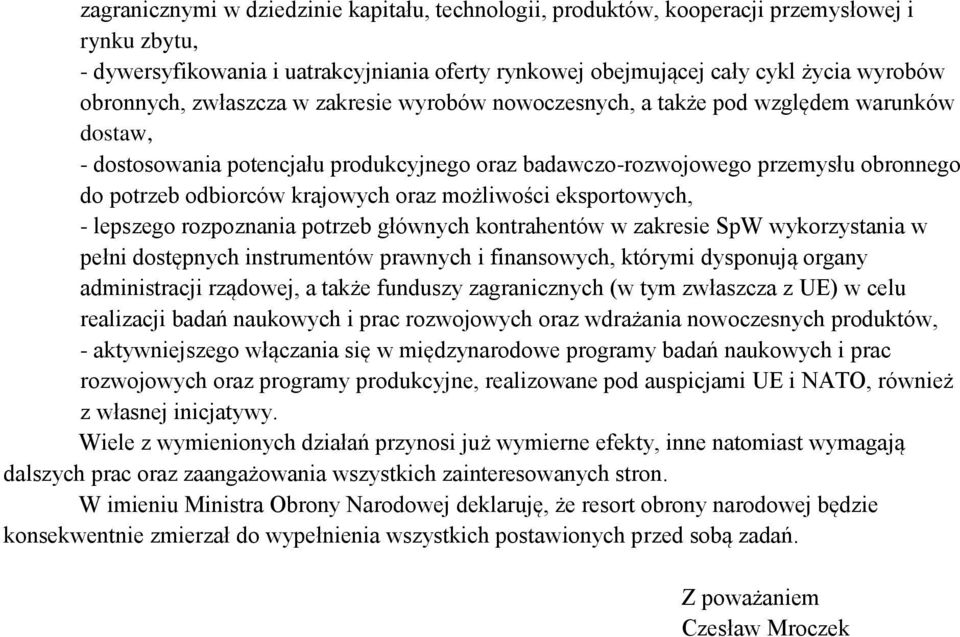 zagranicznymi w dziedzinie kapitału, technologii, produktów, kooperacji przemysłowej i rynku zbytu,
- dywersyfikowania i uatrakcyjniania oferty rynkowej obejmującej cały cykl życia wyrobów obronnych, zwłaszcza w zakresie wyrobów nowoczesnych, a także pod względem warunków dostaw,
- dostosowania potencjału produkcyjnego oraz badawczo-rozwojowego przemysłu obronnego do potrzeb odbiorców krajowych oraz możliwości eksportowych,
- lepszego rozpoznania potrzeb głównych kontrahentów w zakresie SpW wykorzystania w pełni dostępnych instrumentów prawnych i finansowych, którymi dysponują organy administracji rządowej, a także funduszy zagranicznych (w tym zwłaszcza z UE) w celu realizacji badań naukowych i prac rozwojowych oraz wdrażania nowoczesnych produktów,
- aktywniejszego włączania się w międzynarodowe programy badań naukowych i prac rozwojowych oraz programy produkcyjne, realizowane pod auspicjami UE i NATO, również z własnej inicjatywy.

Wiele z wymienionych działań przynosi już wymierne efekty, inne natomiast wymagają dalszych prac oraz zaangażowania wszystkich zainteresowanych stron.

W imieniu Ministra Obrony Narodowej deklaruję, że resort obrony narodowej będzie konsekwentnie zmierzał do wypełnienia wszystkich postawionych przed sobą zadań.

Z poważaniem
Czesław Mroczek